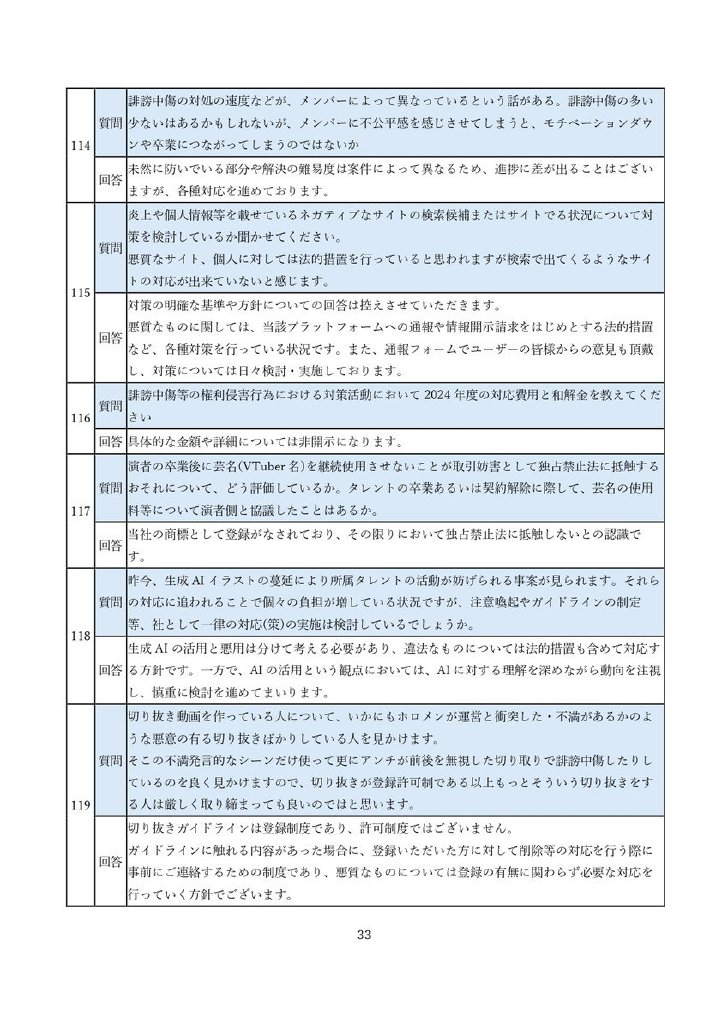 | 114 | 質問 | 誹謗中傷の対処の速度などが、メンバーによって異なっているという話がある。誹謗中傷の多い少ないはあるかもしれないが、メンバーに不公平感を感じさせてしまうと、モチベーションダウンや卒業につながってしまうのではないか |
|---|---|---|
|  | 回答 | 未然に防いでいる部分や解決の難易度は案件によって異なるため、進捗に差が出ることはございますが、各種対応を進めております。 |
| 115 | 質問 | 炎上や個人情報等を載せているネガティブなサイトの検索候補またはサイトでる状況について対策を検討しているか聞かせてください。悪質なサイト、個人に対しては法的措置を行っていると思われますが検索で出てくるようなサイトの対応が出来ていないと感じます。 |
|  | 回答 | 対策の明確な基準や方針についての回答は控えさせていただきます。悪質なものに関しては、当該プラットフォームへの通報や情報開示請求をはじめとする法的措置など、各種対策を行っている状況です。また、通報フォームでユーザーの皆様からの意見も頂戴し、対策については日々検討・実施しております。 |
| 116 | 質問 | 誹謗中傷等の権利侵害行為における対策活動において2024年度の対応費用と和解金を教えてください |
|  | 回答 | 具体的な金額や詳細については非開示になります。 |
| 117 | 質問 | 演者の卒業後に芸名(VTuber名)を継続使用させないことが取引妨害として独占禁止法に抵触するおそれについて、どう評価しているか。タレントの卒業あるいは契約解除に際して、芸名の使用料等について演者側と協議したことはあるか。 |
|  | 回答 | 当社の商標として登録がなされており、その限りにおいて独占禁止法に抵触しないとの認識です。 |
| 118 | 質問 | 昨今、生成AIイラストの蔓延により所属タレントの活動が妨げられる事案が見られます。それらの対応に追われることで個々の負担が増している状況ですが、注意喚起やガイドラインの制定等、社として一律の対応(策)の実施は検討しているでしょうか。 |
|  | 回答 | 生成AIの活用と悪用は分けて考える必要があり、違法なものについては法的措置も含めて対応する方針です。一方で、AIの活用という観点においては、AIに対する理解を深めながら動向を注視し、慎重に検討を進めてまいります。 |
| 119 | 質問 | 切り抜き動画を作っている人について、いかにもホロメンが運営と衝突した・不満があるかのような悪意の有る切り抜きばかりしている人を見かけます。そこの不満発言的なシーンだけ使って更にアンチが前後を無視した切り取りで誹謗中傷したりしているのを良く見かけますので、切り抜きが登録許可制である以上もっとそういう切り抜きをする人は厳しく取り締まっても良いのではと思います。 |
|  | 回答 | 切り抜きガイドラインは登録制度であり、許可制度ではございません。ガイドラインに触れる内容があった場合に、登録いただいた方に対して削除等の対応を行う際に事前にご連絡するための制度であり、悪質なものについては登録の有無に関わらず必要な対応を行っていく方針でございます。 |

33